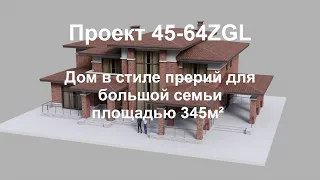 Проект 45-64ZGL

Дом в стиле прерий для большой семьи площадью 345м²